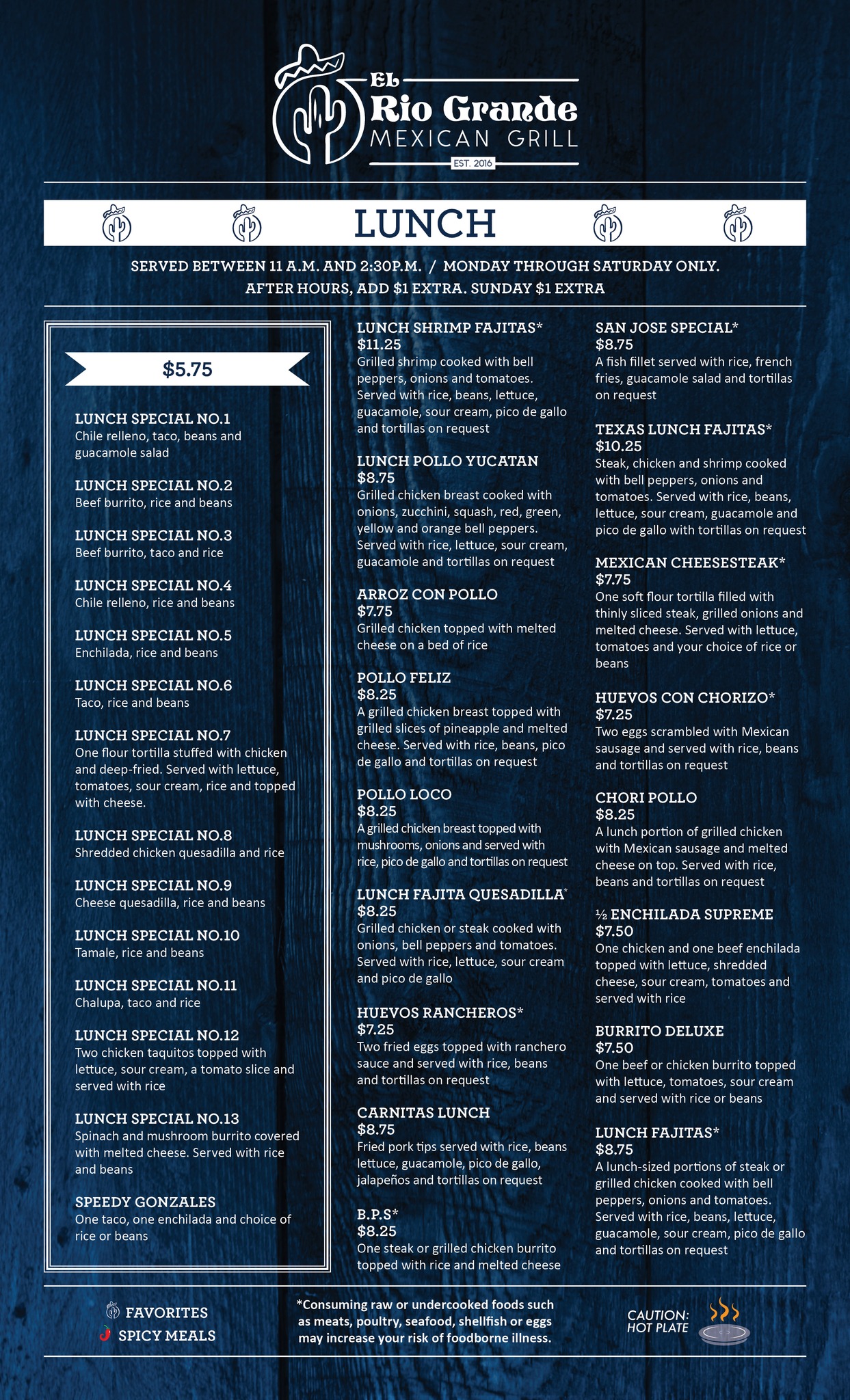 El
Rio Grande
MEXICAN GRILL
EST. 2016

LUNCH

SERVED BETWEEN 11 A.M. AND 2:30P.M. / MONDAY THROUGH SATURDAY ONLY.
AFTER HOURS, ADD $1 EXTRA. SUNDAY $1 EXTRA

$5.75

LUNCH SPECIAL NO.1
Chile relleno, taco, beans and guacamole salad

LUNCH SPECIAL NO.2
Beef burrito, rice and beans

LUNCH SPECIAL NO.3
Beef burrito, taco and rice

LUNCH SPECIAL NO.4
Chile relleno, rice and beans

LUNCH SPECIAL NO.5
Enchilada, rice and beans

LUNCH SPECIAL NO.6
Taco, rice and beans

LUNCH SPECIAL NO.7
One flour tortilla stuffed with chicken and deep-fried. Served with lettuce, tomatoes, sour cream, rice and topped with cheese.

LUNCH SPECIAL NO.8
Shredded chicken quesadilla and rice

LUNCH SPECIAL NO.9
Cheese quesadilla, rice and beans

LUNCH SPECIAL NO.10
Tamale, rice and beans

LUNCH SPECIAL NO.11
Chalupa, taco and rice

LUNCH SPECIAL NO.12
Two chicken taquitos topped with lettuce, sour cream, a tomato slice and served with rice

LUNCH SPECIAL NO.13
Spinach and mushroom burrito covered with melted cheese. Served with rice and beans

SPEEDY GONZALES
One taco, one enchilada and choice of rice or beans

LUNCH SHRIMP FAJITAS*
$11.25
Grilled shrimp cooked with bell peppers, onions and tomatoes. Served with rice, beans, lettuce, guacamole, sour cream, pico de gallo and tortillas on request

LUNCH POLLO YUCATAN
$8.75
Grilled chicken breast cooked with onions, zucchini, squash, red, green, yellow and orange bell peppers. Served with rice, lettuce, sour cream, guacamole and tortillas on request

ARROZ CON POLLO
$7.75
Grilled chicken topped with melted cheese on a bed of rice

POLLO FELIZ
$8.25
A grilled chicken breast topped with grilled slices of pineapple and melted cheese. Served with rice, beans, pico de gallo and tortillas on request

POLLO LOCO
$8.25
A grilled chicken breast topped with mushrooms, onions and served with rice, pico de gallo and tortillas on request

LUNCH FAJITA QUESADILLA*
$8.25
Grilled chicken or steak cooked with onions, bell peppers and tomatoes. Served with rice, lettuce, sour cream and pico de gallo

HUEVOS RANCHEROS*
$7.25
Two fried eggs topped with ranchero sauce and served with rice, beans and tortillas on request

CARNITAS LUNCH
$8.75
Fried pork tips served with rice, beans lettuce, guacamole, pico de gallo, jalapeños and tortillas on request

B.P.S*
$8.25
One steak or grilled chicken burrito topped with rice and melted cheese

SAN JOSE SPECIAL*
$8.75
A fish fillet served with rice, french fries, guacamole salad and tortillas on request

TEXAS LUNCH FAJITAS*
$10.25
Steak, chicken and shrimp cooked with bell peppers, onions and tomatoes. Served with rice, beans, lettuce, sour cream, guacamole and pico de gallo with tortillas on request

MEXICAN CHEESESTEAK*
$7.75
One soft flour tortilla filled with thinly sliced steak, grilled onions and melted cheese. Served with lettuce, tomatoes and your choice of rice or beans

HUEVOS CON CHORIZO*
$7.25
Two eggs scrambled with Mexican sausage and served with rice, beans and tortillas on request

CHORI POLLO
$8.25
A lunch portion of grilled chicken with Mexican sausage and melted cheese on top. Served with rice, beans and tortillas on request

½ ENCHILADA SUPREME
$7.50
One chicken and one beef enchilada topped with lettuce, shredded cheese, sour cream, tomatoes and served with rice

BURRITO DELUXE
$7.50
One beef or chicken burrito topped with lettuce, tomatoes, sour cream and served with rice or beans

LUNCH FAJITAS*
$8.75
A lunch-sized portions of steak or grilled chicken cooked with bell peppers, onions and tomatoes. Served with rice, beans, lettuce, guacamole, sour cream, pico de gallo and tortillas on request

FAVORITES
SPICY MEALS

*Consuming raw or undercooked foods such as meats, poultry, seafood, shellfish or eggs may increase your risk of foodborne illness.

CAUTION:
HOT PLATE